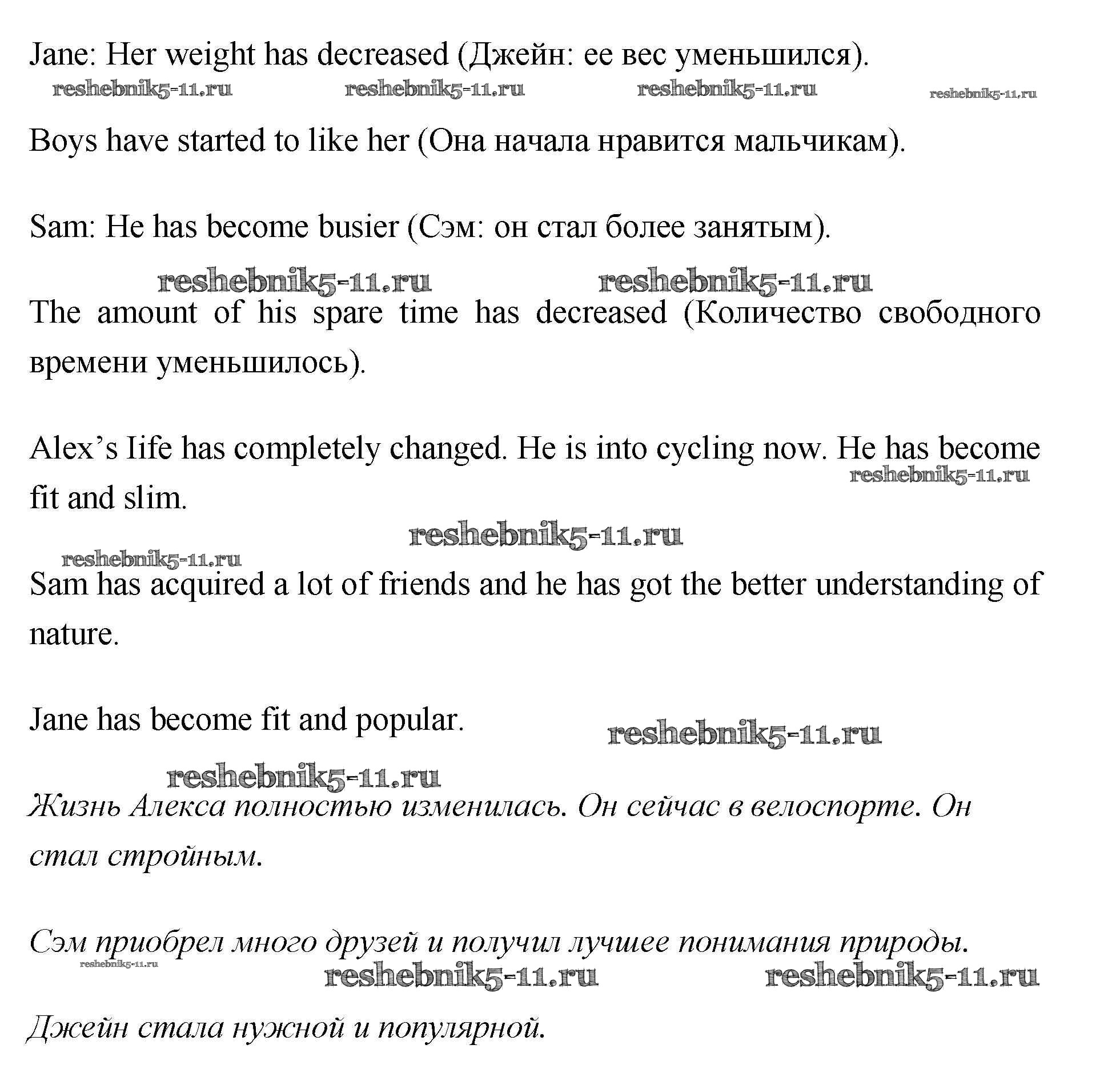 Jane: Her weight has decreased (Джейн: ее вес уменьшился).

reshebnik5-11.ru reshebnik5-11.ru reshebnik5-11.ru reshebnik5-11.ru

Boys have started to like her (Она начала нравится мальчикам).

Sam: He has become busier (Сэм: он стал более занятым).

reshebnik5-11.ru reshebnik5-11.ru

The amount of his spare time has decreased (Количество свободного времени уменьшилось).

Alex's Iife has completely changed. He is into cycling now. He has become fit and slim.

reshebnik5-11.ru

reshebnik5-11.ru

reshebnik5-11.ru

Sam has acquired a lot of friends and he has got the better understanding of nature.

Jane has become fit and popular.

reshebnik5-11.ru

reshebnik5-11.ru

Жизнь Алекса полностью изменилась. Он сейчас в велоспорте. Он стал стройным.

Сэм приобрел много друзей и получил лучшее понимания природы.

reshebnik5-11.ru

reshebnik5-11.ru reshebnik5-11.ru

Джейн стала нужной и популярной.